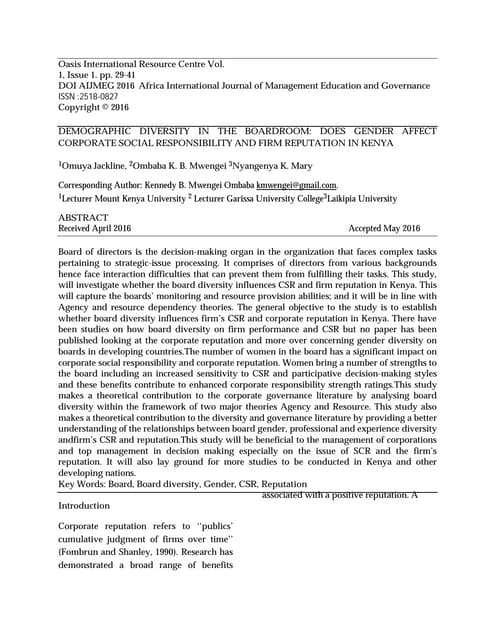 Oasis International Resource Centre Vol. 1, Issue 1. pp. 29-41
DOI AIJMEG 2016 Africa International Journal of Management Education and Governance
ISSN :2518-0827
Copyright © 2016

DEMOGRAPHIC DIVERSITY IN THE BOARDROOM: DOES GENDER AFFECT CORPORATE SOCIAL RESPONSIBILITY AND FIRM REPUTATION IN KENYA

$^1$Omuya Jackline, $^2$Ombaba K. B. Mwengei $^3$Nyangenya K. Mary

Corresponding Author: Kennedy B. Mwengei Ombaba kmwengei@gmail.com.
$^1$Lecturer Mount Kenya University $^2$ Lecturer Garissa University College$^3$Laikipia University

ABSTRACT
Received April 2016 Accepted May 2016

Board of directors is the decision-making organ in the organization that faces complex tasks pertaining to strategic-issue processing. It comprises of directors from various backgrounds hence face interaction difficulties that can prevent them from fulfilling their tasks. This study, will investigate whether the board diversity influences CSR and firm reputation in Kenya. This will capture the boards' monitoring and resource provision abilities; and it will be in line with Agency and resource dependency theories. The general objective to the study is to establish whether board diversity influences firm's CSR and corporate reputation in Kenya. There have been studies on how board diversity on firm performance and CSR but no paper has been published looking at the corporate reputation and more over concerning gender diversity on boards in developing countries.The number of women in the board has a significant impact on corporate social responsibility and corporate reputation. Women bring a number of strengths to the board including an increased sensitivity to CSR and participative decision-making styles and these benefits contribute to enhanced corporate responsibility strength ratings.This study makes a theoretical contribution to the corporate governance literature by analysing board diversity within the framework of two major theories Agency and Resource. This study also makes a theoretical contribution to the diversity and governance literature by providing a better understanding of the relationships between board gender, professional and experience diversity andfirm's CSR and reputation.This study will be beneficial to the management of corporations and top management in decision making especially on the issue of SCR and the firm's reputation. It will also lay ground for more studies to be conducted in Kenya and other developing nations.
Key Words: Board, Board diversity, Gender, CSR, Reputation

Introduction

Corporate reputation refers to "publics' cumulative judgment of firms over time" (Fombrun and Shanley, 1990). Research has demonstrated a broad range of benefits

associated with a positive reputation. A